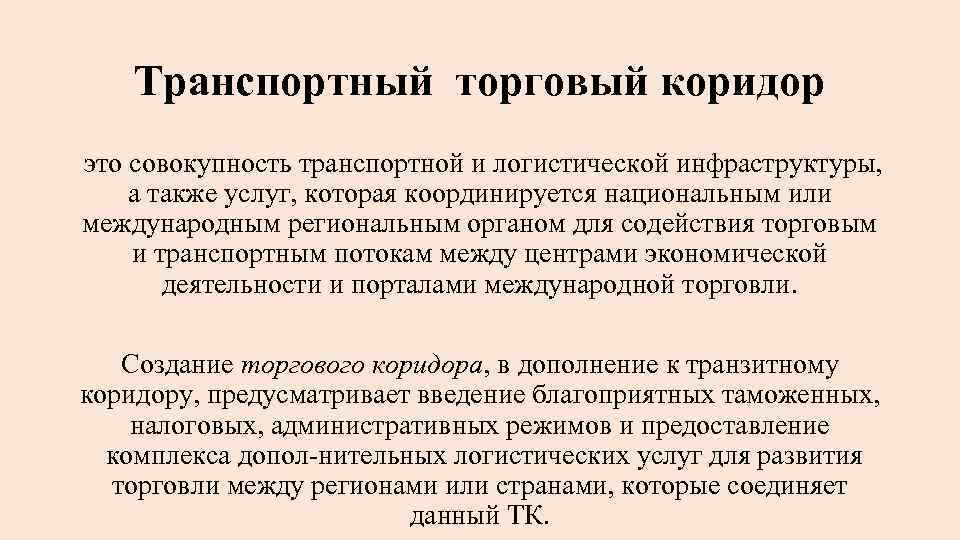 Транспортный торговый коридор

это совокупность транспортной и логистической инфраструктуры, а также услуг, которая координируется национальным или международным региональным органом для содействия торговым и транспортным потокам между центрами экономической деятельности и порталами международной торговли.

Создание торгового коридора, в дополнение к транзитному коридору, предусматривает введение благоприятных таможенных, налоговых, административных режимов и предоставление комплекса допол-нительных логистических услуг для развития торговли между регионами или странами, которые соединяет данный ТК.